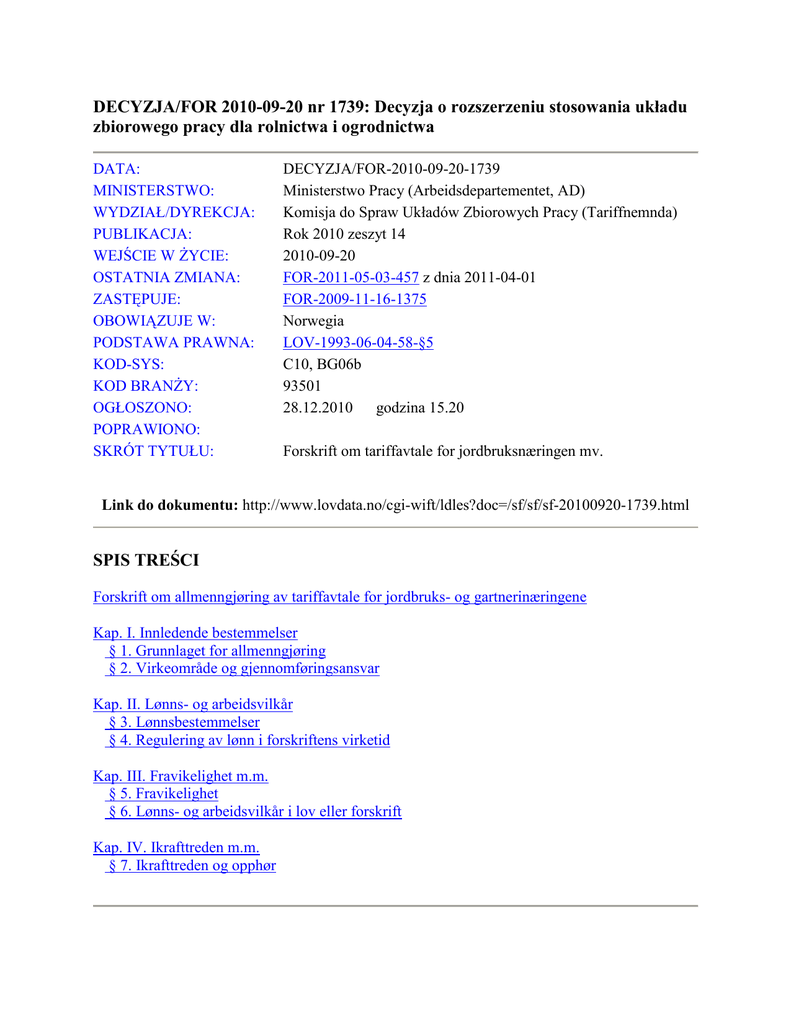 DECYZJA/FOR 2010-09-20 nr 1739: Decyzja o rozszerzeniu stosowania układu zbiorowego pracy dla rolnictwa i ogrodnictwa

| | |
|---|---|
| DATA: | DECYZJA/FOR-2010-09-20-1739 |
| MINISTERSTWO: | Ministerstwo Pracy (Arbeidsdepartementet, AD) |
| WYDZIAŁ/DYREKCJA: | Komisja do Spraw Układów Zbiorowych Pracy (Tariffnemnda) |
| PUBLIKACJA: | Rok 2010 zeszyt 14 |
| WEJŚCIE W ŻYCIE: | 2010-09-20 |
| OSTATNIA ZMIANA: | FOR-2011-05-03-457 z dnia 2011-04-01 |
| ZASTĘPUJE: | FOR-2009-11-16-1375 |
| OBOWIĄZUJE W: | Norwegia |
| PODSTAWA PRAWNA: | LOV-1993-06-04-58-§5 |
| KOD-SYS: | C10, BG06b |
| KOD BRANŻY: | 93501 |
| OGŁOSZONO: | 28.12.2010 godzina 15.20 |
| POPRAWIONO: | |
| SKRÓT TYTUŁU: | Forskrift om tariffavtale for jordbruksnæringen mv. |

Link do dokumentu: http://www.lovdata.no/cgi-wift/ldles?doc=/sf/sf/sf-20100920-1739.html

SPIS TREŚCI

Forskrift om allmenngjøring av tariffavtale for jordbruks- og gartnerinæringene

Kap. I. Innledende bestemmelser
§ 1. Grunnlaget for allmenngjøring
§ 2. Virkeområde og gjennomføringsansvar

Kap. II. Lønns- og arbeidsvilkår
§ 3. Lønnsbestemmelser
§ 4. Regulering av lønn i forskriftens virketid

Kap. III. Fravikelighet m.m.
§ 5. Fravikelighet
§ 6. Lønns- og arbeidsvilkår i lov eller forskrift

Kap. IV. Ikrafttreden m.m.
§ 7. Ikrafttreden og opphør